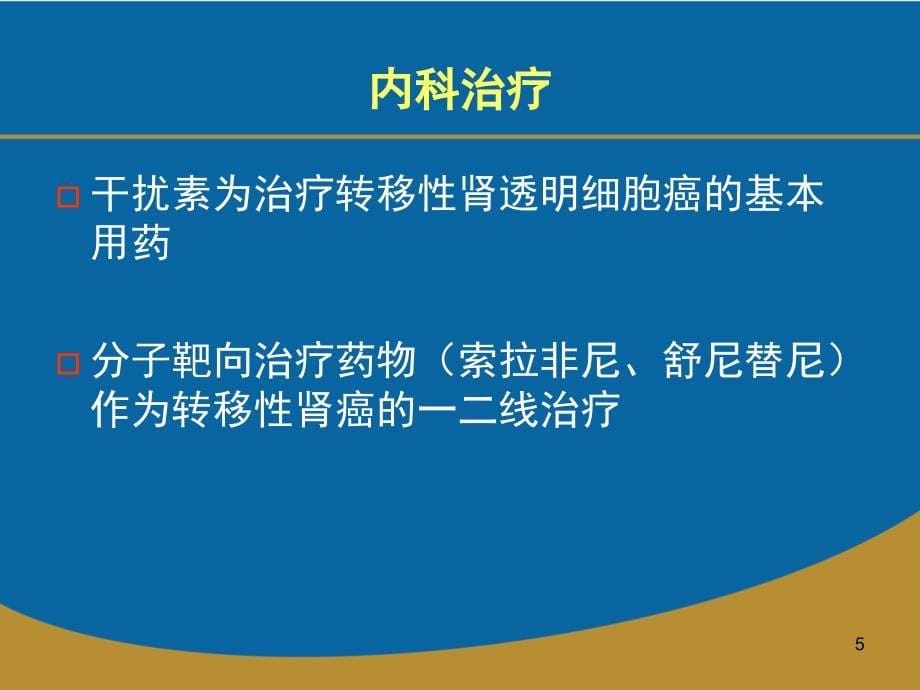 内科治疗

□ 干扰素为治疗转移性肾透明细胞癌的基本用药

□ 分子靶向治疗药物（索拉非尼、舒尼替尼）作为转移性肾癌的一二线治疗

5